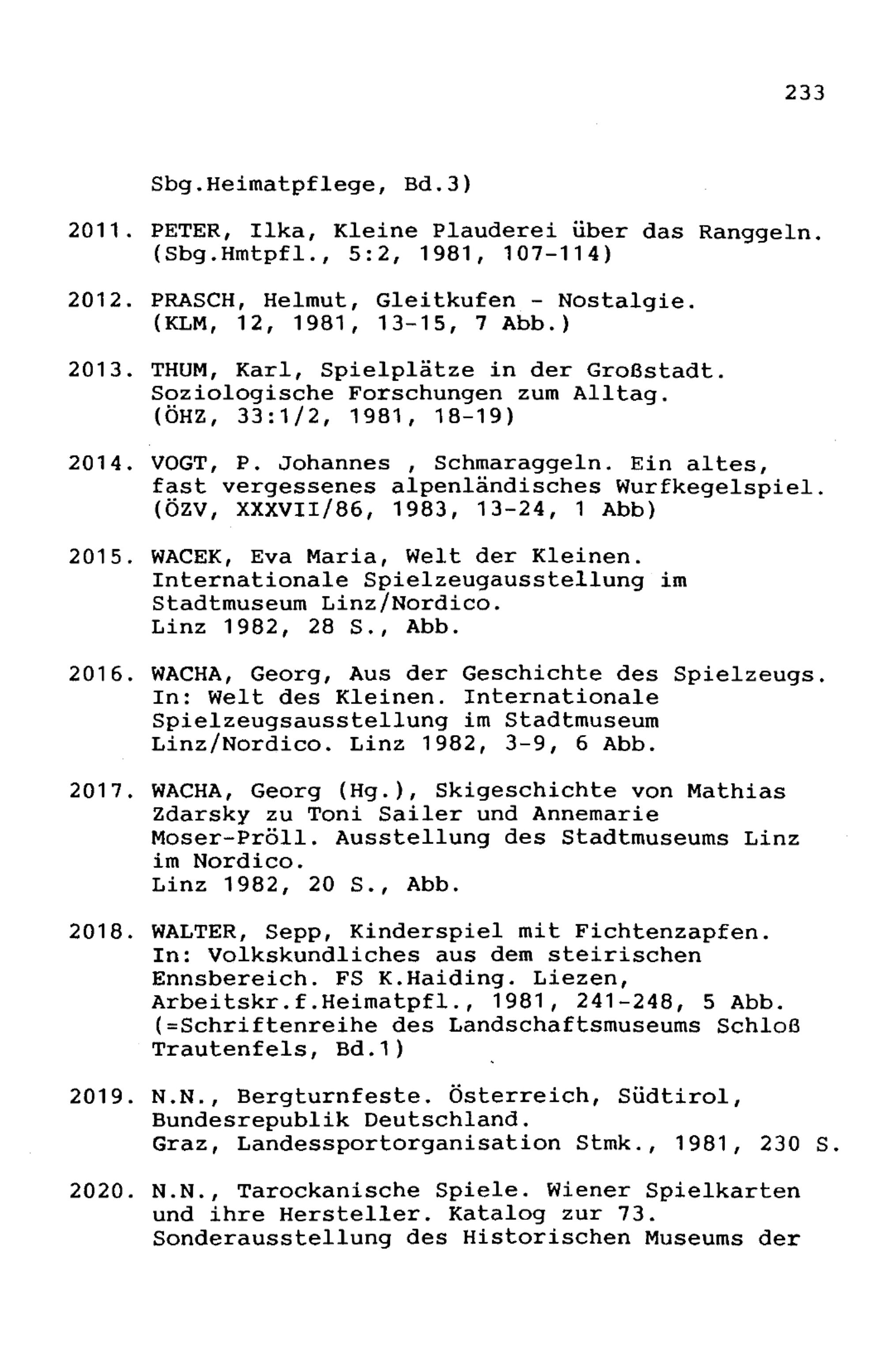 233

Sbg.Heimatpflege, Bd.3)

2011. PETER, Ilka, Kleine Plauderei über das Ranggeln. (Sbg.Hmtpfl., 5:2, 1981, 107-114)

2012. PRASCH, Helmut, Gleitkufen - Nostalgie. (KLM, 12, 1981, 13-15, 7 Abb.)

2013. THUM, Karl, Spielplätze in der Großstadt. Soziologische Forschungen zum Alltag. (ÖHZ, 33:1/2, 1981, 18-19)

2014. VOGT, P. Johannes , Schmaraggeln. Ein altes, fast vergessenes alpenländisches Wurfkegelspiel. (ÖZV, XXXVII/86, 1983, 13-24, 1 Abb)

2015. WACEK, Eva Maria, Welt der Kleinen. Internationale Spielzeugausstellung im Stadtmuseum Linz/Nordico. Linz 1982, 28 S., Abb.

2016. WACHA, Georg, Aus der Geschichte des Spielzeugs. In: Welt des Kleinen. Internationale Spielzeugsausstellung im Stadtmuseum Linz/Nordico. Linz 1982, 3-9, 6 Abb.

2017. WACHA, Georg (Hg.), Skigeschichte von Mathias Zdarsky zu Toni Sailer und Annemarie Moser-Pröll. Ausstellung des Stadtmuseums Linz im Nordico. Linz 1982, 20 S., Abb.

2018. WALTER, Sepp, Kinderspiel mit Fichtenzapfen. In: Volkskundliches aus dem steirischen Ennsbereich. FS K.Haiding. Liezen, Arbeitskr.f.Heimatpfl., 1981, 241-248, 5 Abb. (=Schriftenreihe des Landschaftsmuseums Schloß Trautenfels, Bd.1)

2019. N.N., Bergturnfeste. Österreich, Südtirol, Bundesrepublik Deutschland. Graz, Landessportorganisation Stmk., 1981, 230 S.

2020. N.N., Tarockanische Spiele. Wiener Spielkarten und ihre Hersteller. Katalog zur 73. Sonderausstellung des Historischen Museums der